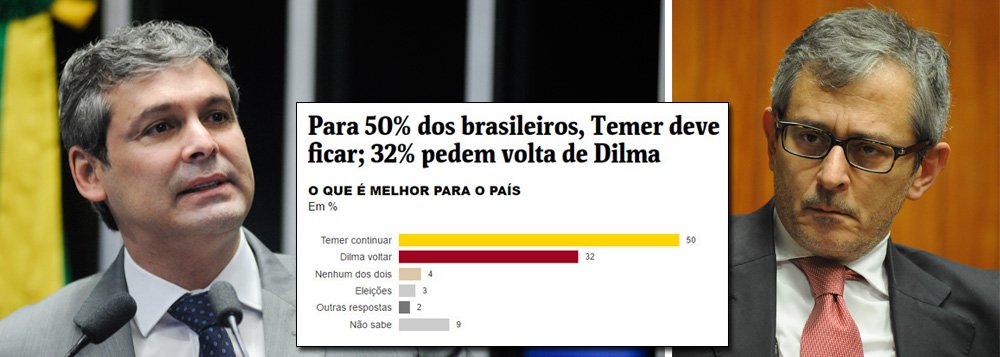 Para 50% dos brasileiros, Temer deve ficar; 32% pedem volta de Dilma

O QUE É MELHOR PARA O PAÍS
Em %

Temer continuar 50
Dilma voltar 32
Nenhum dos dois 4
Eleições 3
Outras respostas 2
Não sabe 9